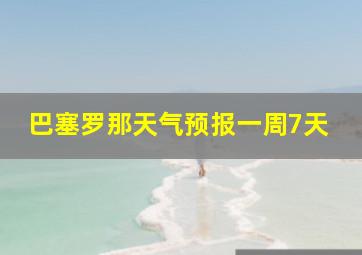 巴塞罗那天气预报一周7天